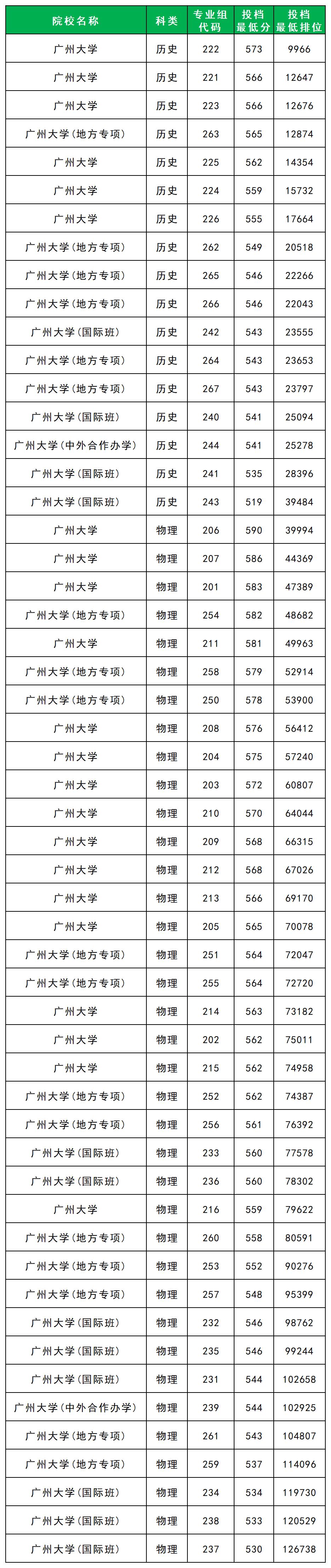 | 院校名称 | 科类 | 专业组代码 | 投档最低分 | 投档最低排位 |
|---|---|---|---|---|
| 广州大学 | 历史 | 222 | 573 | 9966 |
| 广州大学 | 历史 | 221 | 566 | 12647 |
| 广州大学 | 历史 | 223 | 566 | 12676 |
| 广州大学(地方专项) | 历史 | 263 | 565 | 12874 |
| 广州大学 | 历史 | 225 | 562 | 14354 |
| 广州大学 | 历史 | 224 | 559 | 15732 |
| 广州大学 | 历史 | 226 | 555 | 17664 |
| 广州大学(地方专项) | 历史 | 262 | 549 | 20518 |
| 广州大学(地方专项) | 历史 | 265 | 546 | 22266 |
| 广州大学(地方专项) | 历史 | 266 | 546 | 22043 |
| 广州大学(国际班) | 历史 | 242 | 543 | 23555 |
| 广州大学(地方专项) | 历史 | 264 | 543 | 23653 |
| 广州大学(地方专项) | 历史 | 267 | 543 | 23797 |
| 广州大学(国际班) | 历史 | 240 | 541 | 25094 |
| 广州大学(中外合作办学) | 历史 | 244 | 541 | 25278 |
| 广州大学(国际班) | 历史 | 241 | 535 | 28396 |
| 广州大学(国际班) | 历史 | 243 | 519 | 39484 |
| 广州大学 | 物理 | 206 | 590 | 39994 |
| 广州大学 | 物理 | 207 | 586 | 44369 |
| 广州大学 | 物理 | 201 | 583 | 47389 |
| 广州大学(地方专项) | 物理 | 254 | 582 | 48682 |
| 广州大学 | 物理 | 211 | 581 | 49963 |
| 广州大学(地方专项) | 物理 | 258 | 579 | 52914 |
| 广州大学(地方专项) | 物理 | 250 | 578 | 53900 |
| 广州大学 | 物理 | 208 | 576 | 56412 |
| 广州大学 | 物理 | 204 | 575 | 57240 |
| 广州大学 | 物理 | 203 | 572 | 60807 |
| 广州大学 | 物理 | 210 | 570 | 64044 |
| 广州大学 | 物理 | 209 | 568 | 66315 |
| 广州大学 | 物理 | 212 | 568 | 67026 |
| 广州大学 | 物理 | 213 | 566 | 69170 |
| 广州大学 | 物理 | 205 | 565 | 70078 |
| 广州大学(地方专项) | 物理 | 251 | 564 | 72047 |
| 广州大学(地方专项) | 物理 | 255 | 564 | 72720 |
| 广州大学 | 物理 | 214 | 563 | 73182 |
| 广州大学 | 物理 | 202 | 562 | 75011 |
| 广州大学 | 物理 | 215 | 562 | 74958 |
| 广州大学(地方专项) | 物理 | 252 | 562 | 74387 |
| 广州大学(地方专项) | 物理 | 256 | 561 | 76392 |
| 广州大学(国际班) | 物理 | 233 | 560 | 77578 |
| 广州大学(国际班) | 物理 | 236 | 560 | 78302 |
| 广州大学 | 物理 | 216 | 559 | 79622 |
| 广州大学(地方专项) | 物理 | 260 | 558 | 80591 |
| 广州大学(地方专项) | 物理 | 253 | 552 | 90276 |
| 广州大学(地方专项) | 物理 | 257 | 548 | 95399 |
| 广州大学(国际班) | 物理 | 232 | 546 | 98762 |
| 广州大学(国际班) | 物理 | 235 | 546 | 99244 |
| 广州大学(国际班) | 物理 | 231 | 544 | 102658 |
| 广州大学(中外合作办学) | 物理 | 239 | 544 | 102925 |
| 广州大学(地方专项) | 物理 | 261 | 543 | 104807 |
| 广州大学(地方专项) | 物理 | 259 | 537 | 114096 |
| 广州大学(国际班) | 物理 | 234 | 534 | 119730 |
| 广州大学(国际班) | 物理 | 238 | 533 | 120529 |
| 广州大学(国际班) | 物理 | 237 | 530 | 126738 |